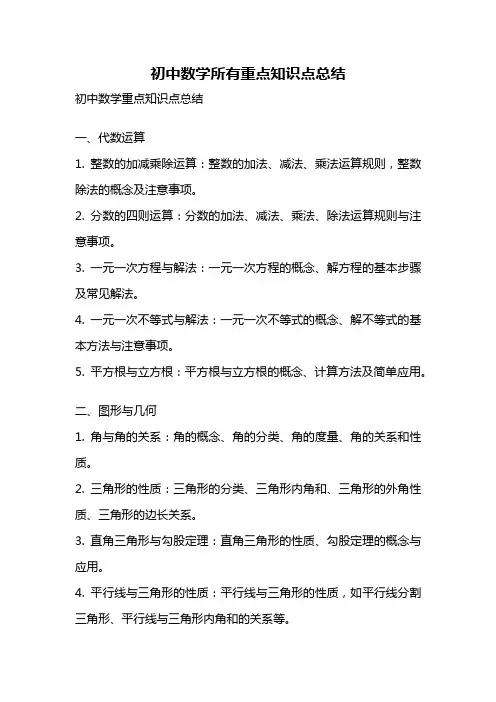 初中数学所有重点知识点总结

初中数学重点知识点总结

一、代数运算

1. 整数的加减乘除运算：整数的加法、减法、乘法运算规则，整数除法的概念及注意事项。

2. 分数的四则运算：分数的加法、减法、乘法、除法运算规则与注意事项。

3. 一元一次方程与解法：一元一次方程的概念、解方程的基本步骤及常见解法。

4. 一元一次不等式与解法：一元一次不等式的概念、解不等式的基本方法与注意事项。

5. 平方根与立方根：平方根与立方根的概念、计算方法及简单应用。

二、图形与几何

1. 角与角的关系：角的概念、角的分类、角的度量、角的关系和性质。

2. 三角形的性质：三角形的分类、三角形内角和、三角形的外角性质、三角形的边长关系。

3. 直角三角形与勾股定理：直角三角形的性质、勾股定理的概念与应用。

4. 平行线与三角形的性质：平行线与三角形的性质，如平行线分割三角形、平行线与三角形内角和的关系等。